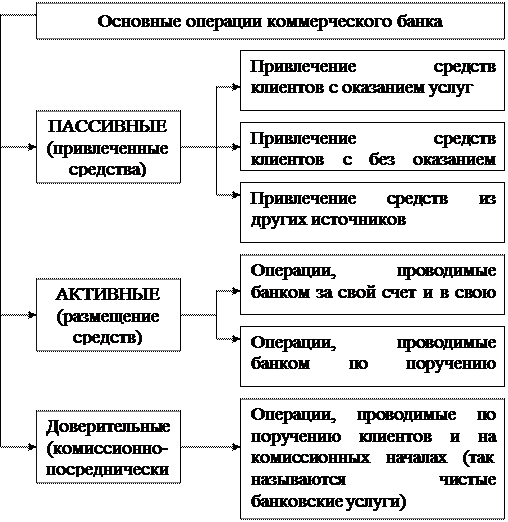 Основные операции коммерческого банка

ПАССИВНЫЕ (привлеченные средства)

Привлечение средств клиентов с оказанием услуг

Привлечение средств клиентов с без оказанием

Привлечение средств из других источников

АКТИВНЫЕ (размещение средств)

Операции, проводимые банком за свой счет и в свою

Операции, проводимые банком по поручению

Доверительные (комиссионно-посреднически

Операции, проводимые по поручению клиентов и на комиссионных началах (так называются чистые банковские услуги)